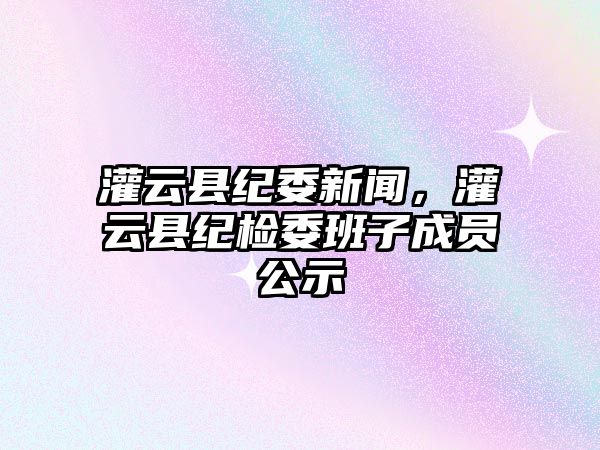 灌云县纪委新闻，灌云县纪检委班子成员公示